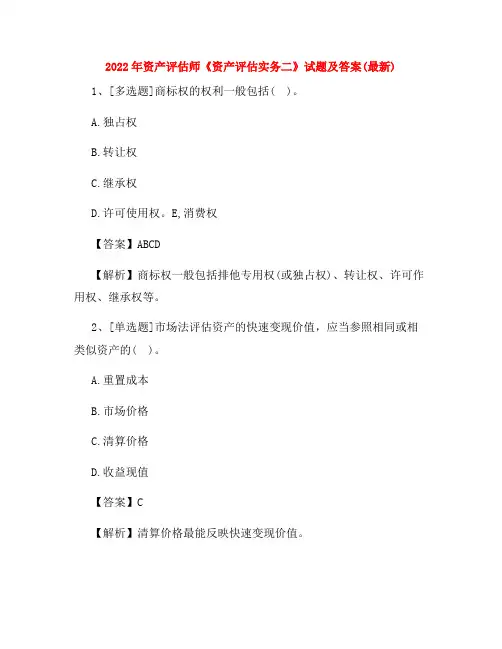 2022年资产评估师《资产评估实务二》试题及答案(最新)

1、[多选题]商标权的权利一般包括( )。

A.独占权

B.转让权

C.继承权

D.许可使用权。E,消费权

【答案】ABCD

【解析】商标权一般包括排他专用权(或独占权)、转让权、许可作用权、继承权等。

2、[单选题]市场法评估资产的快速变现价值，应当参照相同或相类似资产的( )。

A.重置成本

B.市场价格

C.清算价格

D.收益现值

【答案】C

【解析】清算价格最能反映快速变现价值。